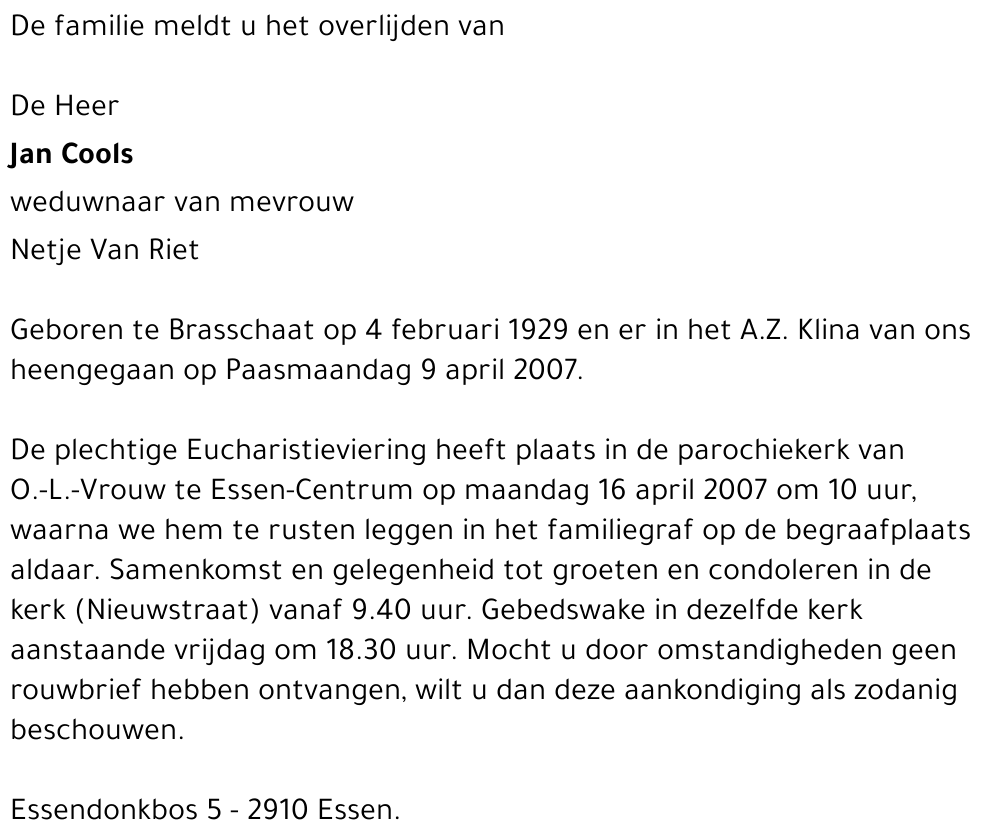 De familie meldt u het overlijden van

De Heer
Jan Cools
weduwnaar van mevrouw
Netje Van Riet

Geboren te Brasschaat op 4 februari 1929 en er in het A.Z. Klina van ons heengegaan op Paasmaandag 9 april 2007.

De plechtige Eucharistieviering heeft plaats in de parochiekerk van O.-L.-Vrouw te Essen-Centrum op maandag 16 april 2007 om 10 uur, waarna we hem te rusten leggen in het familiegraf op de begraafplaats aldaar. Samenkomst en gelegenheid tot groeten en condoleren in de kerk (Nieuwstraat) vanaf 9.40 uur. Gebedswake in dezelfde kerk aanstaande vrijdag om 18.30 uur. Mocht u door omstandigheden geen rouwbrief hebben ontvangen, wilt u dan deze aankondiging als zodanig beschouwen.

Essendonkbos 5 - 2910 Essen.